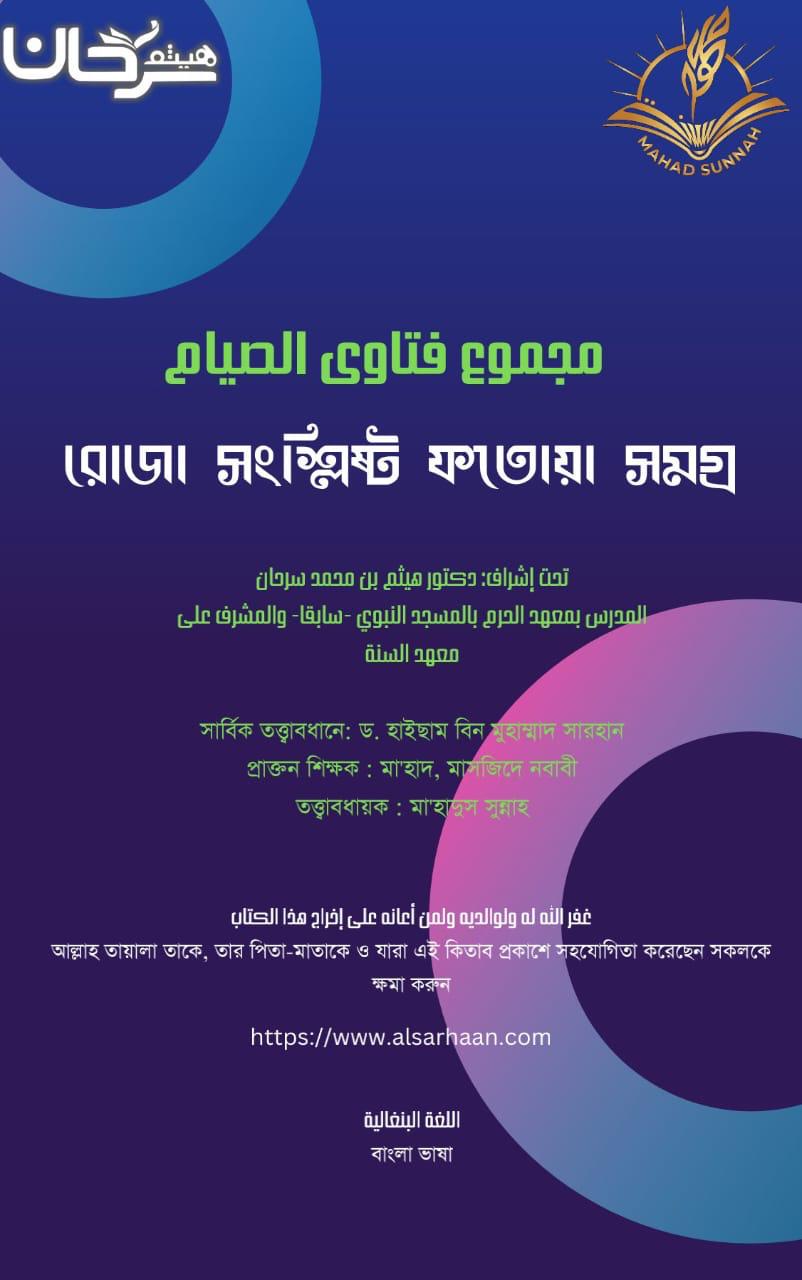 هيثم سرحان

MAHAD SUNNAH

مجموع فتاوى الصيام

রোজা সংশ্লিষ্ট ফতোয়া সমগ্র

تحت إشراف: دكتور هيثم بن محمد سرحان
المدرس بمعهد الحرم بالمسجد النبوي -سابقا- والمشرف على معهد السنة

সার্বিক তত্ত্বাবধানে: ড. হাইছাম বিন মুহাম্মাদ সারহান
প্রাক্তন শিক্ষক : মা'হাদ, মাসজিদে নবাবী
তত্ত্বাবধায়ক : মা'হাদুস সুন্নাহ

غفر الله له ولوالديه ولمن أعانه على إخراج هذا الكتاب
আল্লাহ তায়ালা তাকে, তার পিতা-মাতাকে ও যারা এই কিতাব প্রকাশে সহযোগিতা করেছেন সকলকে ক্ষমা করুন

https://www.alsarhaan.com

اللغة البنغالية
বাংলা ভাষা